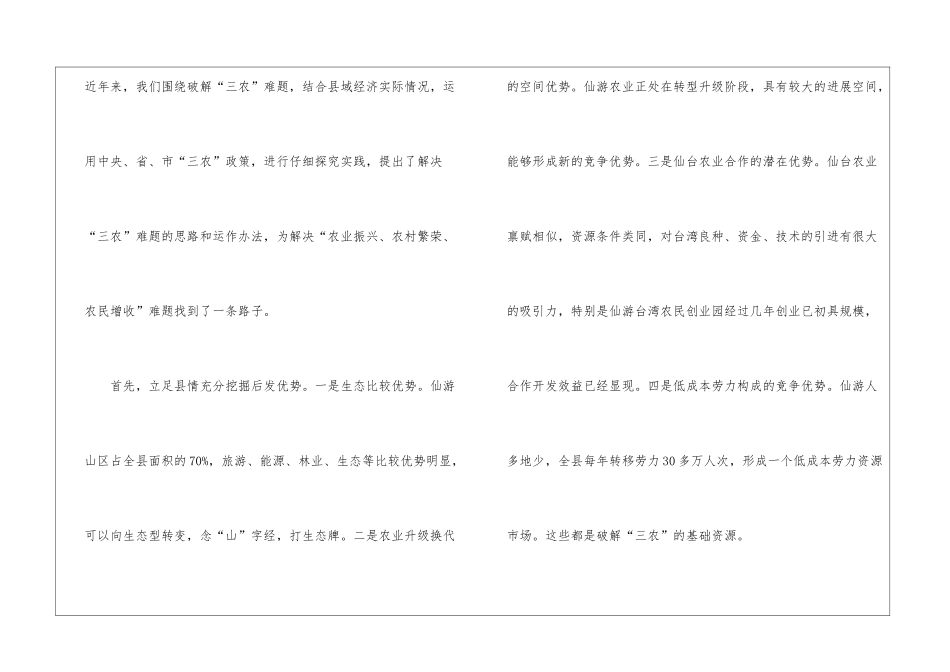 近年来，我们围绕破解“三农”难题，结合县域经济实际情况，运用中央、省、市“三农”政策，进行仔细探究实践，提出了解决“三农”难题的思路和运作办法，为解决“农业振兴、农村繁荣、农民增收”难题找到了一条路子。

首先，立足县情充分挖掘后发优势。一是生态比较优势。仙游山区占全县面积的70%，旅游、能源、林业、生态等比较优势明显，可以向生态型转变，念“山”字经，打生态牌。二是农业升级换代的空间优势。仙游农业正处在转型升级阶段，具有较大的进展空间，能够形成新的竞争优势。三是仙台农业合作的潜在优势。仙台农业禀赋相似，资源条件类同，对台湾良种、资金、技术的引进有很大的吸引力，特别是仙游台湾农民创业园经过几年创业已初具规模，合作开发效益已经显现。四是低成本劳力构成的竞争优势。仙游人多地少，全县每年转移劳力30多万人次，形成一个低成本劳力资源市场。这些都是破解“三农”的基础资源。